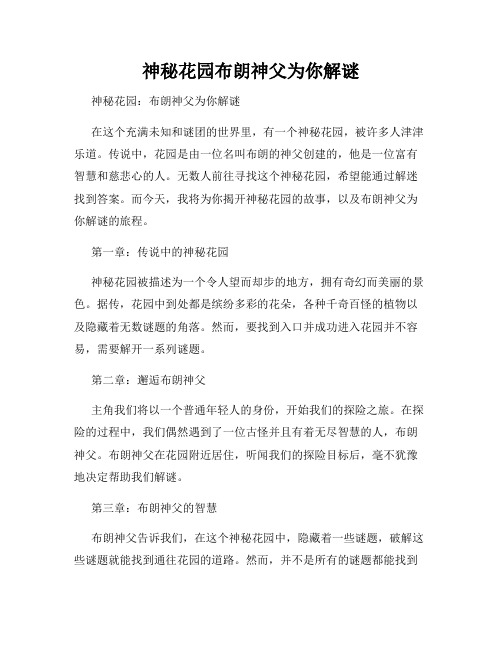 神秘花园布朗神父为你解谜

神秘花园：布朗神父为你解谜

在这个充满未知和谜团的世界里，有一个神秘花园，被许多人津津乐道。传说中，花园是由一位名叫布朗的神父创建的，他是一位富有智慧和慈悲心的人。无数人前往寻找这个神秘花园，希望能通过解迷找到答案。而今天，我将为你揭开神秘花园的故事，以及布朗神父为你解谜的旅程。

第一章：传说中的神秘花园

神秘花园被描述为一个令人望而却步的地方，拥有奇幻而美丽的景色。据传，花园中到处都是缤纷多彩的花朵，各种千奇百怪的植物以及隐藏着无数谜题的角落。然而，要找到入口并成功进入花园并不容易，需要解开一系列谜题。

第二章：邂逅布朗神父

主角我们将以一个普通年轻人的身份，开始我们的探险之旅。在探险的过程中，我们偶然遇到了一位古怪并且有着无尽智慧的人，布朗神父。布朗神父在花园附近居住，听闻我们的探险目标后，毫不犹豫地决定帮助我们解谜。

第三章：布朗神父的智慧

布朗神父告诉我们，在这个神秘花园中，隐藏着一些谜题，破解这些谜题就能找到通往花园的道路。然而，并不是所有的谜题都能找到